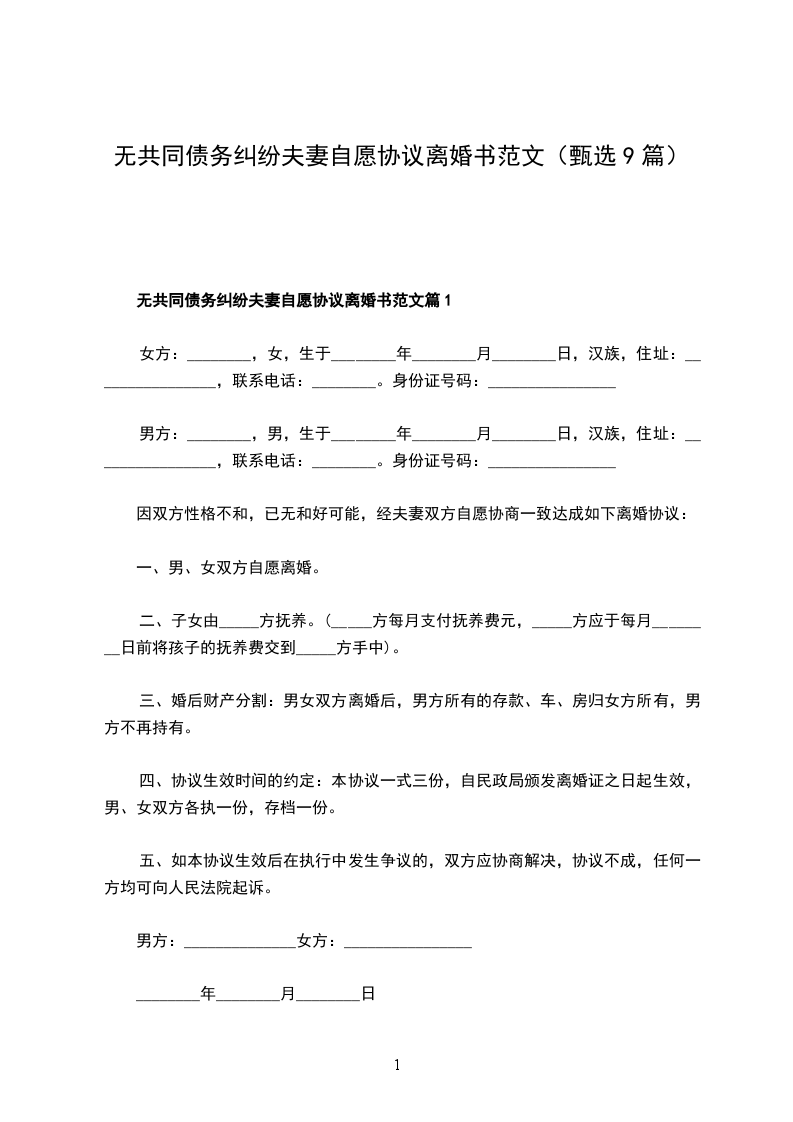 无共同债务纠纷夫妻自愿协议离婚书范文（甄选 9 篇）

无共同债务纠纷夫妻自愿协议离婚书范文篇 1

女方：________，女，生于________年________月________日，汉族，住址：________________，联系电话：________。身份证号码：________________

男方：________，男，生于________年________月________日，汉族，住址：________________，联系电话：________。身份证号码：________________

因双方性格不和，已无和好可能，经夫妻双方自愿协商一致达成如下离婚协议：

一、男、女双方自愿离婚。

二、子女由_____方抚养。（_____方每月支付抚养费元，_____方应于每月________日前将孩子的抚养费交到_____方手中）。

三、婚后财产分割：男女双方离婚后，男方所有的存款、车、房归女方所有，男方不再持有。

四、协议生效时间的约定：本协议一式三份，自民政局颁发离婚证之日起生效，男、女双方各执一份，存档一份。

五、如本协议生效后在执行中发生争议的，双方应协商解决，协议不成，任何一方均可向人民法院起诉。

男方：______________女方：________________

________年________月________日

1